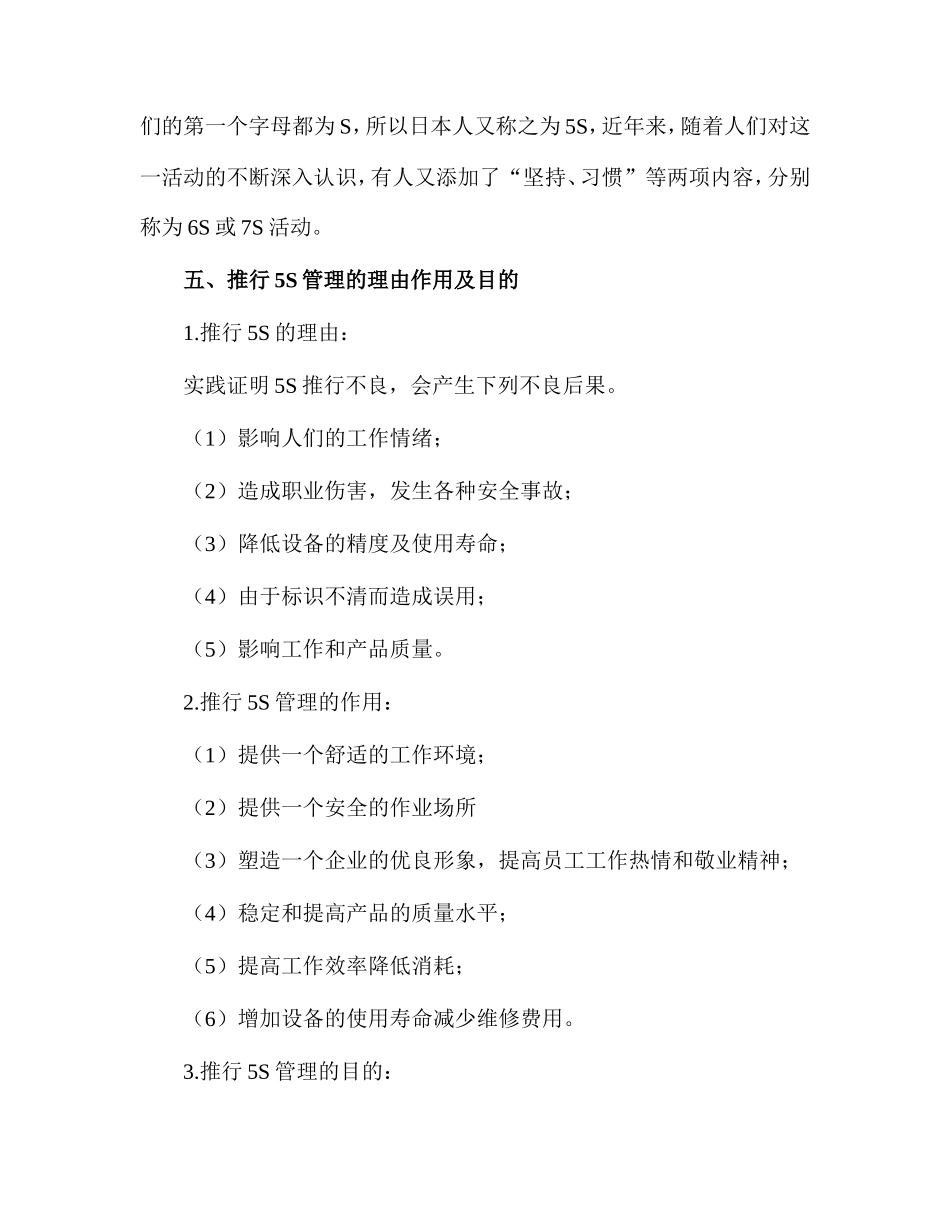 们的第一个字母都为S，所以日本人又称之为5S，近年来，随着人们对这一活动的不断深入认识，有人又添加了“坚持、习惯”等两项内容，分别称为6S或7S活动。

五、推行5S管理的理由作用及目的

1.推行5S的理由：

实践证明5S推行不良，会产生下列不良后果。

（1）影响人们的工作情绪；

（2）造成职业伤害，发生各种安全事故；

（3）降低设备的精度及使用寿命；

（4）由于标识不清而造成误用；

（5）影响工作和产品质量。

2.推行5S管理的作用：

（1）提供一个舒适的工作环境；

（2）提供一个安全的作业场所

（3）塑造一个企业的优良形象，提高员工工作热情和敬业精神；

（4）稳定和提高产品的质量水平；

（5）提高工作效率降低消耗；

（6）增加设备的使用寿命减少维修费用。

3.推行5S管理的目的：